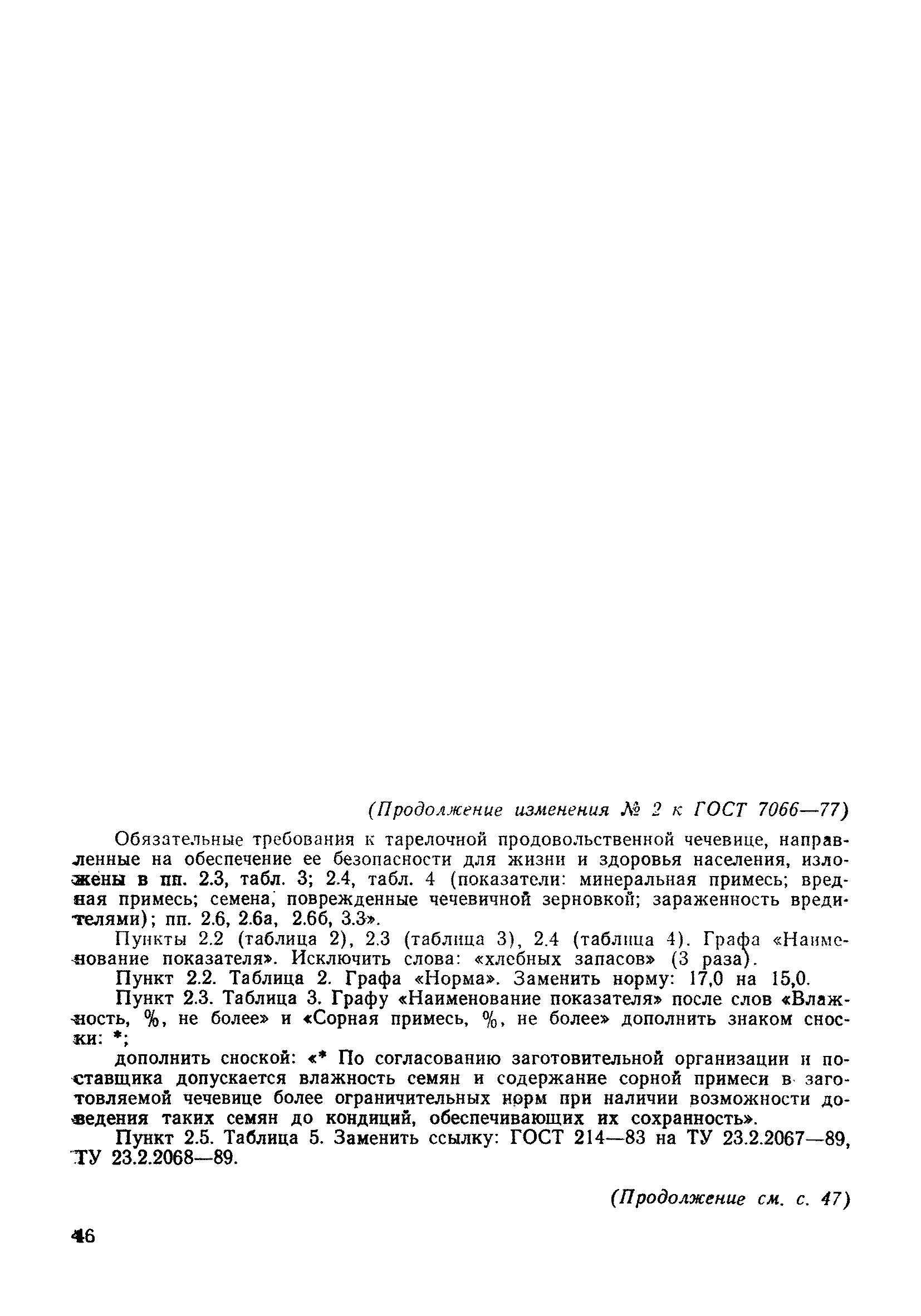 (Продолжение изменения № 2 к ГОСТ 7066—77)

Обязательные требования к тарелочной продовольственной чечевице, направленные на обеспечение ее безопасности для жизни и здоровья населения, изложены в пп. 2.3, табл. 3; 2.4, табл. 4 (показатели: минеральная примесь; вредная примесь; семена, поврежденные чечевичной зерновкой; зараженность вредителями); пп. 2.6, 2.6а, 2.6б, 3.3».

Пункты 2.2 (таблица 2), 2.3 (таблица 3), 2.4 (таблица 4). Графа «Наименование показателя». Исключить слова: «хлебных запасов» (3 раза).

Пункт 2.2. Таблица 2. Графа «Норма». Заменить норму: 17,0 на 15,0.

Пункт 2.3. Таблица 3. Графу «Наименование показателя» после слов «Влажность, %, не более» и «Сорная примесь, %, не более» дополнить знаком сноски: *;

дополнить сноской: «* По согласованию заготовительной организации и поставщика допускается влажность семян и содержание сорной примеси в заготовляемой чечевице более ограничительных норм при наличии возможности доведения таких семян до кондиций, обеспечивающих их сохранность».

Пункт 2.5. Таблица 5. Заменить ссылку: ГОСТ 214—83 на ТУ 23.2.2067—89, ТУ 23.2.2068—89.

(Продолжение см. с. 47)

46